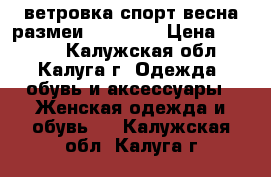 ветровка спорт весна размеи Цена Калужская обл Калуга г Одежда обувь и аксессуары Женская одежда и обувь Калужская обл Калуга г